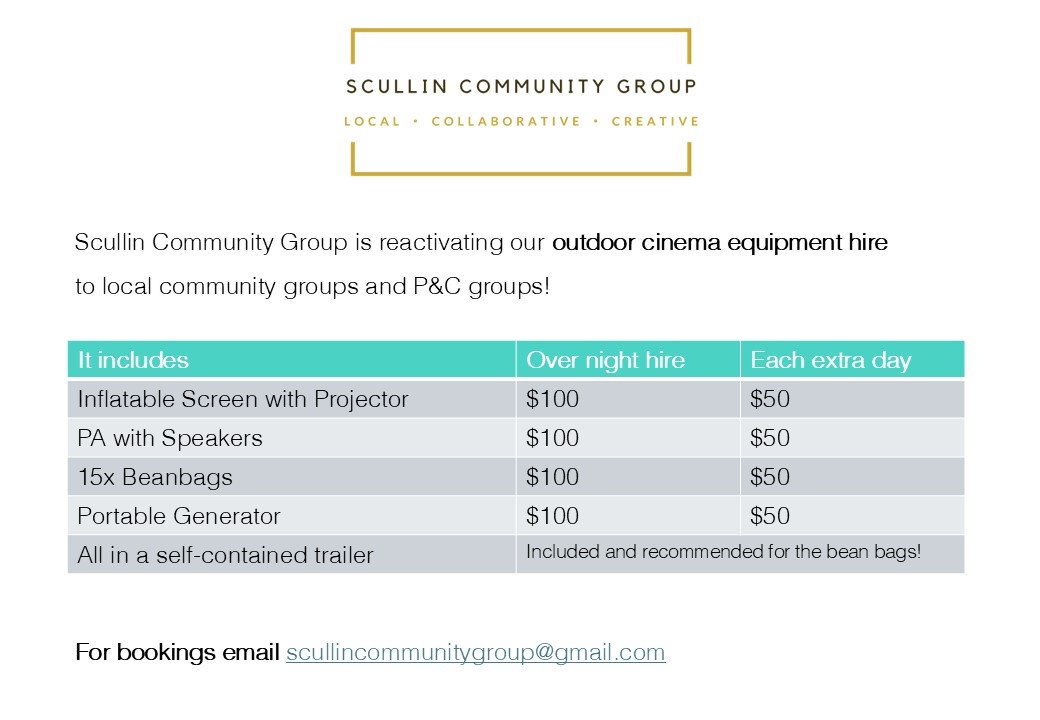 SCULLIN COMMUNITY GROUP

LOCAL • COLLABORATIVE • CREATIVE

Scullin Community Group is reactivating our outdoor cinema equipment hire to local community groups and P&C groups!

| It includes | Over night hire | Each extra day |
|---|---|---|
| Inflatable Screen with Projector | $100 | $50 |
| PA with Speakers | $100 | $50 |
| 15x Beanbags | $100 | $50 |
| Portable Generator | $100 | $50 |
| All in a self-contained trailer | Included and recommended for the bean bags! | |

For bookings email scullincommunitygroup@gmail.com